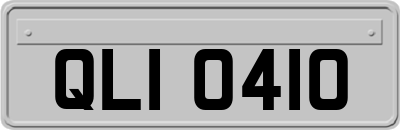 QLI 0410